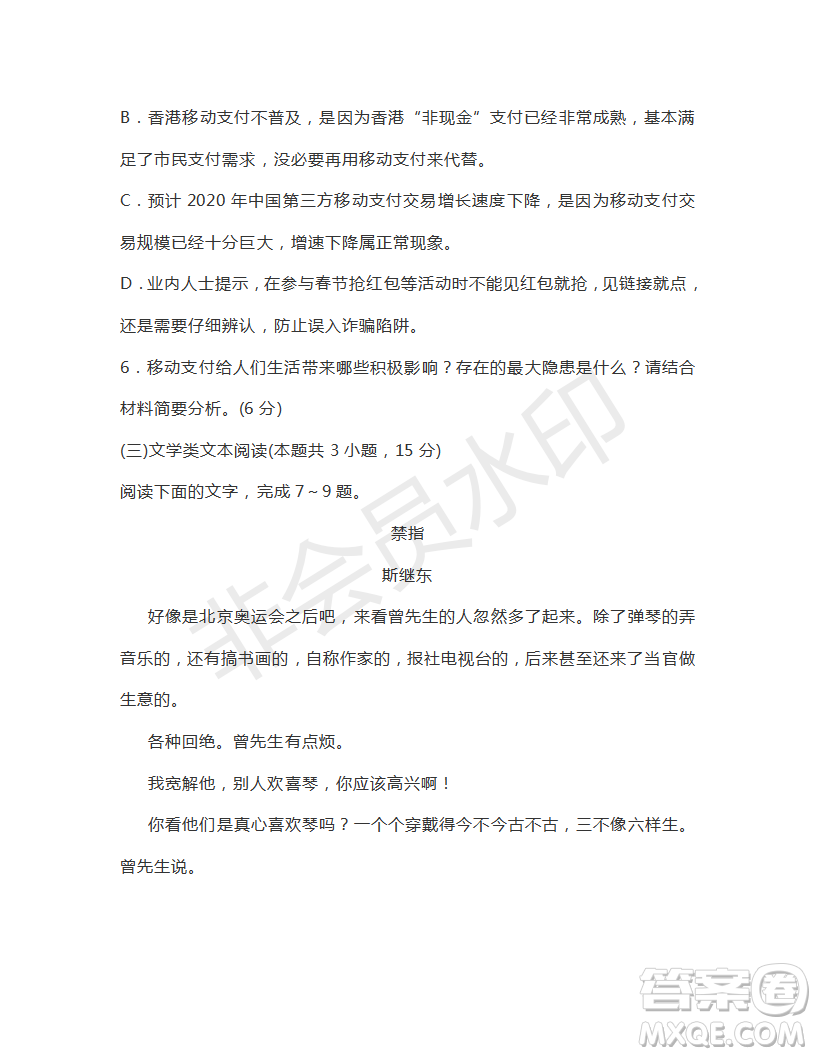 B．香港移动支付不普及，是因为香港“非现金”支付已经非常成熟，基本满足了市民支付需求，没必要再用移动支付来代替。

C．预计 2020 年中国第三方移动支付交易增长速度下降，是因为移动支付交易规模已经十分巨大，增速下降属正常现象。

D．业内人士提示，在参与春节抢红包等活动时不能见红包就抢，见链接就点，还是需要仔细辨认，防止误入诈骗陷阱。

6．移动支付给人们生活带来哪些积极影响？存在的最大隐患是什么？请结合材料简要分析。(6 分)

(三)文学类文本阅读(本题共 3 小题，15 分)

阅读下面的文字，完成 7～9 题。

禁指

斯继东

好像是北京奥运会之后吧，来看曾先生的人忽然多了起来。除了弹琴的弄音乐的，还有搞书画的，自称作家的，报社电视台的，后来甚至还来了当官做生意的。

各种回绝。曾先生有点烦。

我宽解他，别人欢喜琴，你应该高兴啊！

你看他们是真心喜欢琴吗？一个个穿戴得今不今古不古，三不像六样生。曾先生说。

非会员水印

答案圈
MXQE.COM